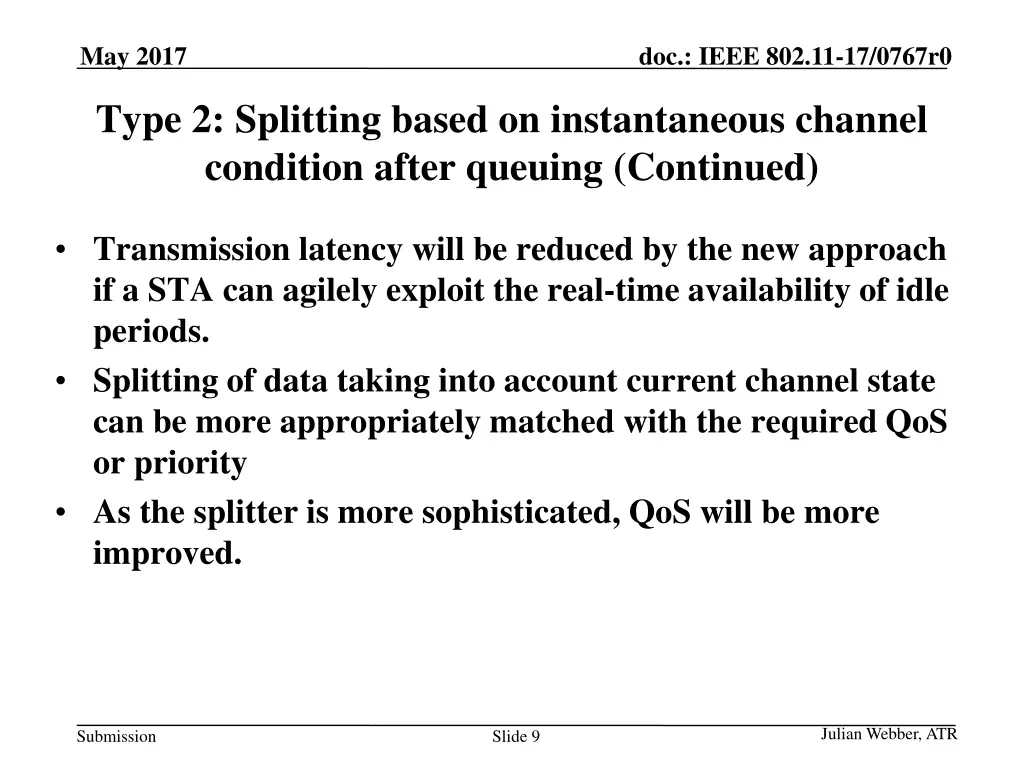 May 2017

doc.: IEEE 802.11-17/0767r0

Type 2: Splitting based on instantaneous channel condition after queuing (Continued)

• Transmission latency will be reduced by the new approach if a STA can agilely exploit the real-time availability of idle periods.
• Splitting of data taking into account current channel state can be more appropriately matched with the required QoS or priority
• As the splitter is more sophisticated, QoS will be more improved.

Submission

Slide 9

Julian Webber, ATR